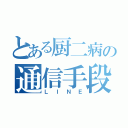 とある厨二病の
通信手段
LINE